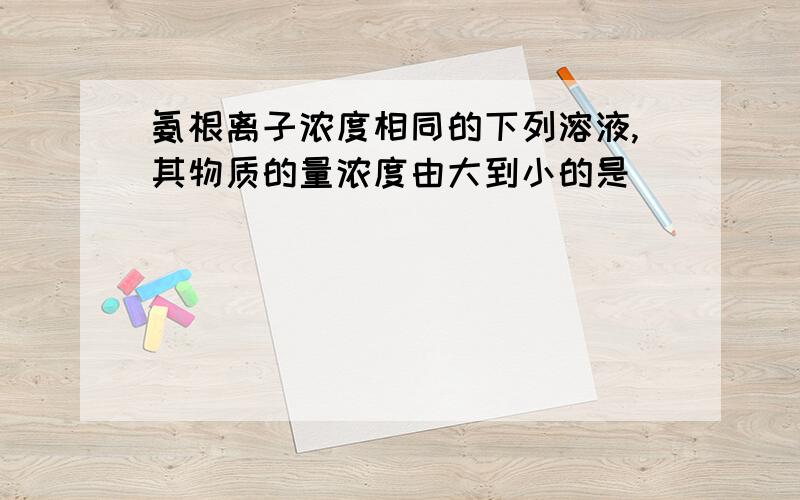 氨根离子浓度相同的下列溶液,其物质的量浓度由大到小的是